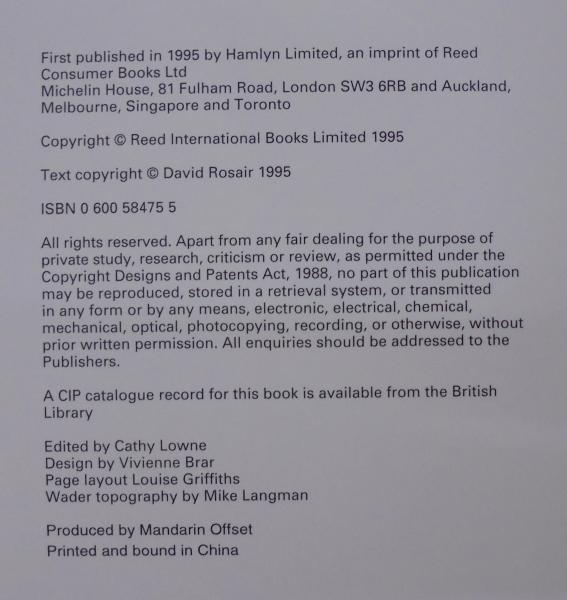 First published in 1995 by Hamlyn Limited, an imprint of Reed Consumer Books Ltd
Michelin House, 81 Fulham Road, London SW3 6RB and Auckland, Melbourne, Singapore and Toronto

Copyright © Reed International Books Limited 1995

Text copyright © David Rosair 1995

ISBN 0 600 58475 5

All rights reserved. Apart from any fair dealing for the purpose of private study, research, criticism or review, as permitted under the Copyright Designs and Patents Act, 1988, no part of this publication may be reproduced, stored in a retrieval system, or transmitted in any form or by any means, electronic, electrical, chemical, mechanical, optical, photocopying, recording, or otherwise, without prior written permission. All enquiries should be addressed to the Publishers.

A CIP catalogue record for this book is available from the British Library

Edited by Cathy Lowne
Design by Vivienne Brar
Page layout Louise Griffiths
Wader topography by Mike Langman

Produced by Mandarin Offset
Printed and bound in China